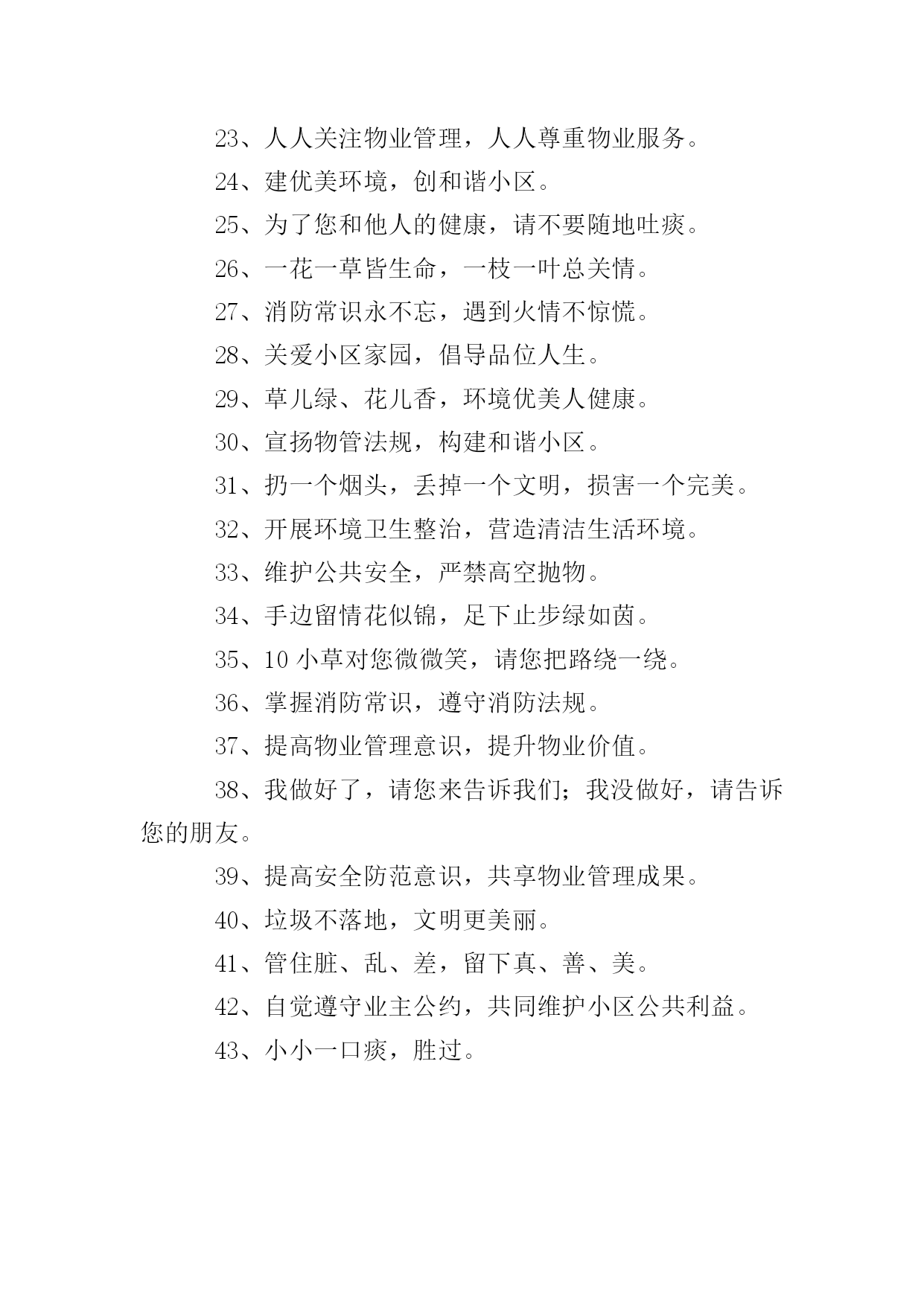 23、人人关注物业管理，人人尊重物业服务。

24、建优美环境，创和谐小区。

25、为了您和他人的健康，请不要随地吐痰。

26、一花一草皆生命，一枝一叶总关情。

27、消防常识永不忘，遇到火情不惊慌。

28、关爱小区家园，倡导品位人生。

29、草儿绿、花儿香，环境优美人健康。

30、宣扬物管法规，构建和谐小区。

31、扔一个烟头，丢掉一个文明，损害一个完美。

32、开展环境卫生整治，营造清洁生活环境。

33、维护公共安全，严禁高空抛物。

34、手边留情花似锦，足下止步绿如茵。

35、10 小草对您微微笑，请您把路绕一绕。

36、掌握消防常识，遵守消防法规。

37、提高物业管理意识，提升物业价值。

38、我做好了，请您来告诉我们；我没做好，请告诉您的朋友。

39、提高安全防范意识，共享物业管理成果。

40、垃圾不落地，文明更美丽。

41、管住脏、乱、差，留下真、善、美。

42、自觉遵守业主公约，共同维护小区公共利益。

43、小小一口痰，胜过。